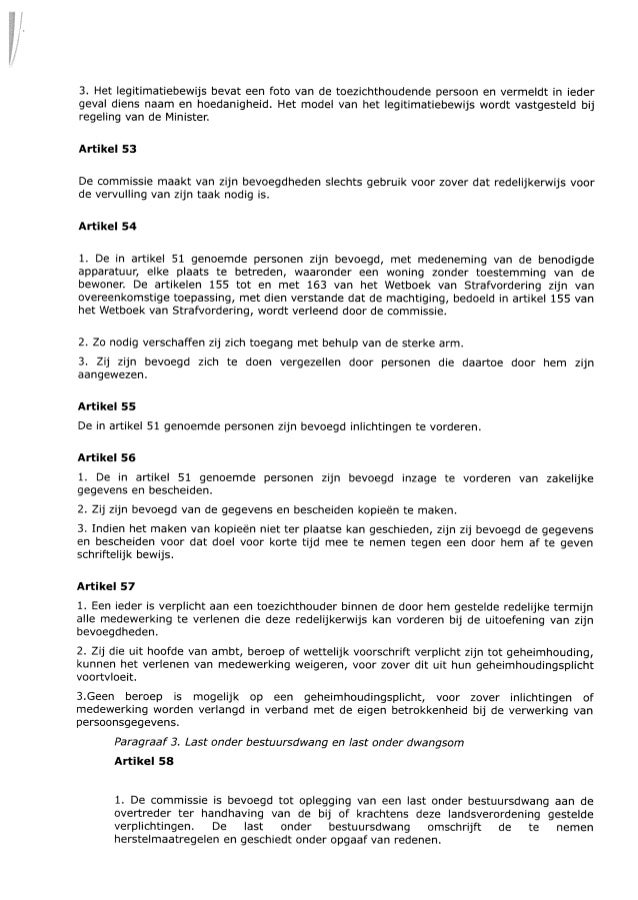 3. Het legitimatiebewijs bevat een foto van de toezichthoudende persoon en vermeldt in ieder geval diens naam en hoedanigheid. Het model van het legitimatiebewijs wordt vastgesteld bij regeling van de Minister.

Artikel 53

De commissie maakt van zijn bevoegdheden slechts gebruik voor zover dat redelijkerwijs voor de vervulling van zijn taak nodig is.

Artikel 54

1. De in artikel 51 genoemde personen zijn bevoegd, met medeneming van de benodigde apparatuur, elke plaats te betreden, waaronder een woning zonder toestemming van de bewoner. De artikelen 155 tot en met 163 van het Wetboek van Strafvordering zijn van overeenkomstige toepassing, met dien verstande dat de machtiging, bedoeld in artikel 155 van het Wetboek van Strafvordering, wordt verleend door de commissie.

2. Zo nodig verschaffen zij zich toegang met behulp van de sterke arm.

3. Zij zijn bevoegd zich te doen vergezellen door personen die daartoe door hem zijn aangewezen.

Artikel 55

De in artikel 51 genoemde personen zijn bevoegd inlichtingen te vorderen.

Artikel 56

1. De in artikel 51 genoemde personen zijn bevoegd inzage te vorderen van zakelijke gegevens en bescheiden.

2. Zij zijn bevoegd van de gegevens en bescheiden kopieën te maken.

3. Indien het maken van kopieën niet ter plaatse kan geschieden, zijn zij bevoegd de gegevens en bescheiden voor dat doel voor korte tijd mee te nemen tegen een door hem af te geven schriftelijk bewijs.

Artikel 57

1. Een ieder is verplicht aan een toezichthouder binnen de door hem gestelde redelijke termijn alle medewerking te verlenen die deze redelijkerwijs kan vorderen bij de uitoefening van zijn bevoegdheden.

2. Zij die uit hoofde van ambt, beroep of wettelijk voorschrift verplicht zijn tot geheimhouding, kunnen het verlenen van medewerking weigeren, voor zover dit uit hun geheimhoudingsplicht voortvloeit.

3.Geen beroep is mogelijk op een geheimhoudingsplicht, voor zover inlichtingen of medewerking worden verlangd in verband met de eigen betrokkenheid bij de verwerking van persoonsgegevens.

Paragraaf 3. Last onder bestuursdwang en last onder dwangsom

Artikel 58

1. De commissie is bevoegd tot oplegging van een last onder bestuursdwang aan de overtreder ter handhaving van de bij of krachtens deze landsverordening gestelde verplichtingen. De last onder bestuursdwang omschrijft de te nemen herstelmaatregelen en geschiedt onder opgaaf van redenen.